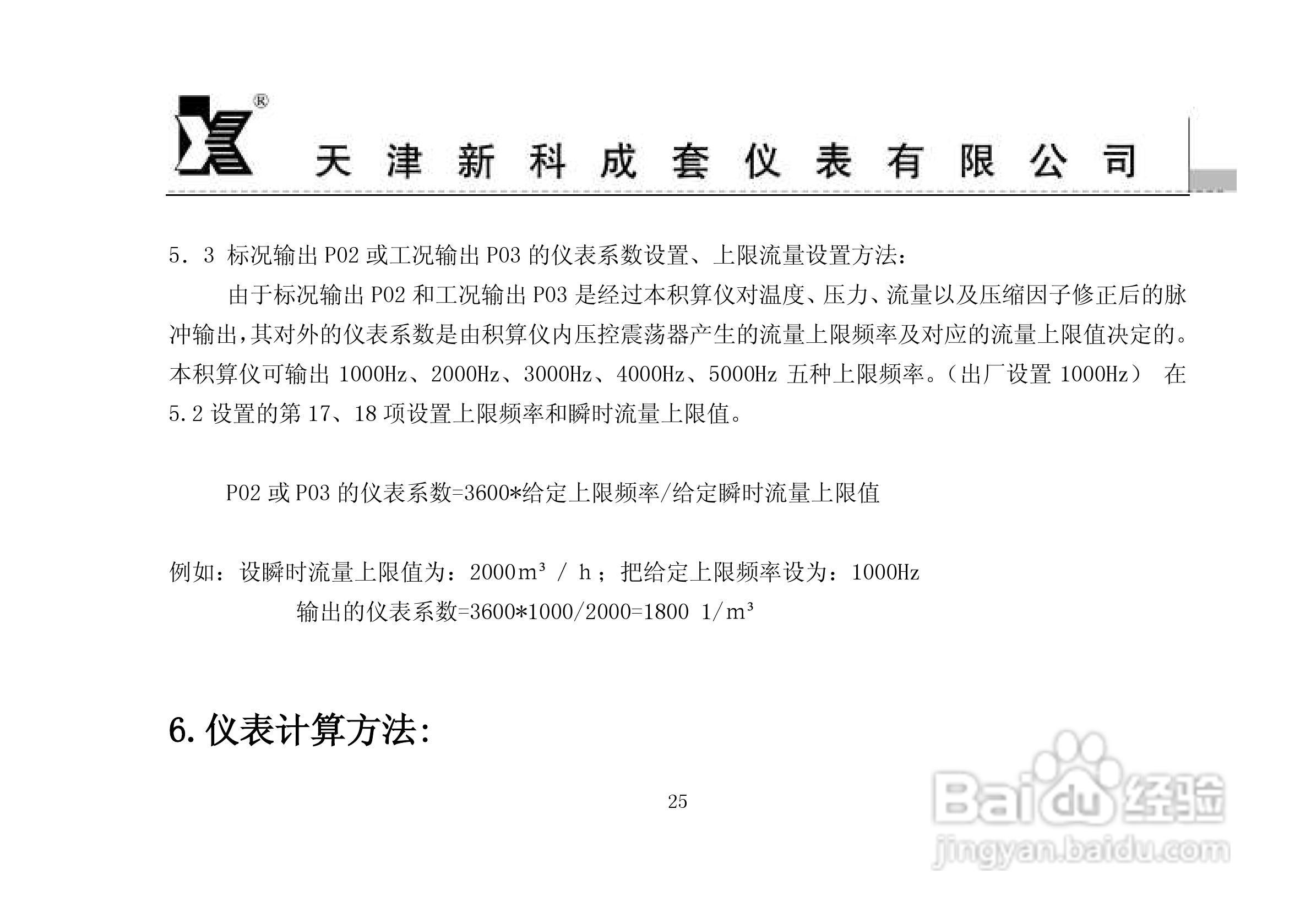 天津新科成套仪表有限公司

5．3 标况输出P02或工况输出P03的仪表系数设置、上限流量设置方法：

由于标况输出P02和工况输出P03是经过本积算仪对温度、压力、流量以及压缩因子修正后的脉冲输出，其对外的仪表系数是由积算仪内压控震荡器产生的流量上限频率及对应的流量上限值决定的。本积算仪可输出1000Hz、2000Hz、3000Hz、4000Hz、5000Hz五种上限频率。（出厂设置1000Hz） 在5.2设置的第17、18项设置上限频率和瞬时流量上限值。

P02或P03的仪表系数=3600*给定上限频率/给定瞬时流量上限值

例如：设瞬时流量上限值为：2000m³／h；把给定上限频率设为：1000Hz

输出的仪表系数=3600*1000/2000=1800 1/m³

6.仪表计算方法:

25

Baidu经验
jingyan.baidu.com